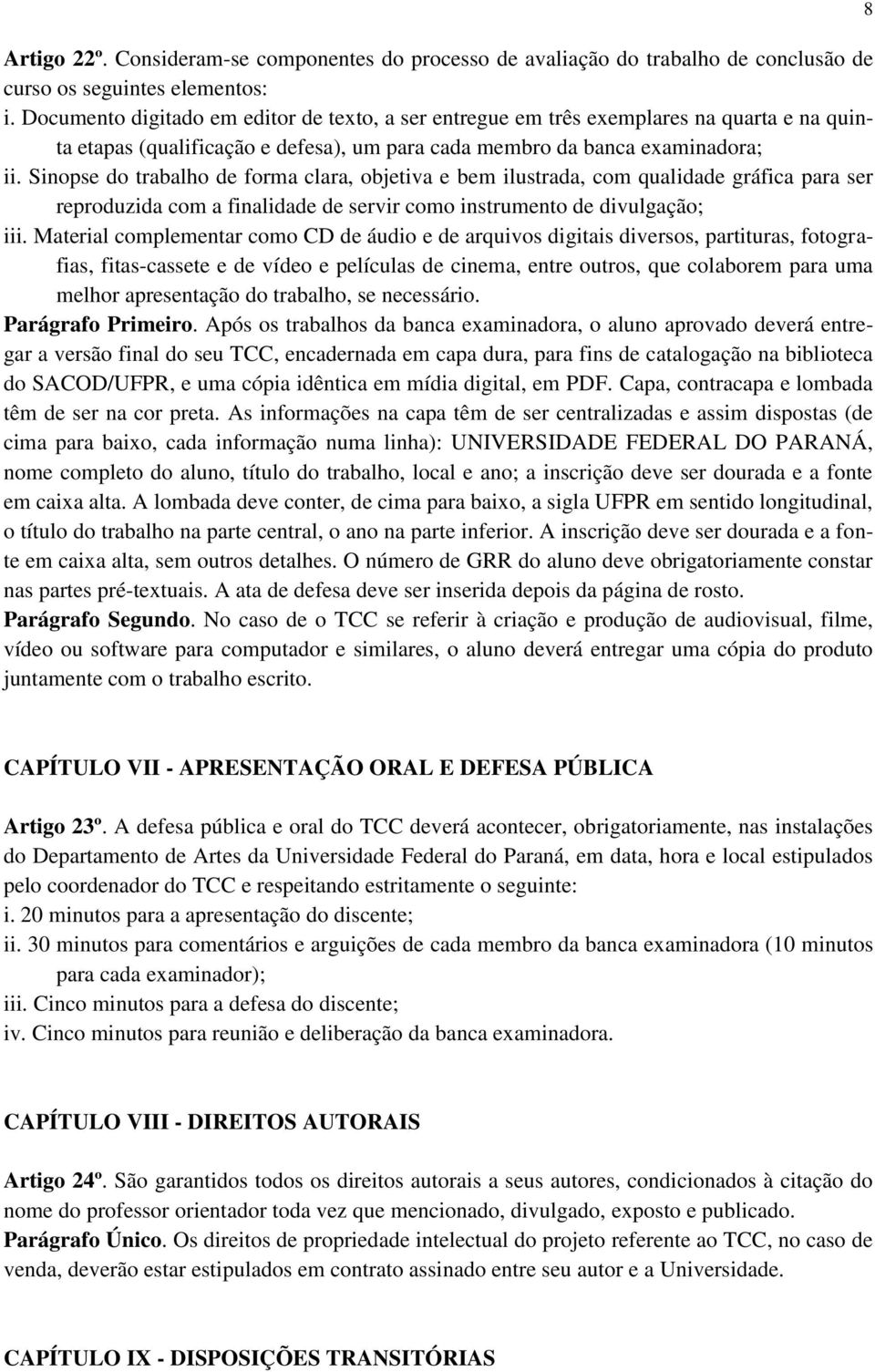 8

Artigo 22º. Consideram-se componentes do processo de avaliação do trabalho de conclusão de curso os seguintes elementos:
i. Documento digitado em editor de texto, a ser entregue em três exemplares na quarta e na quinta etapas (qualificação e defesa), um para cada membro da banca examinadora;
ii. Sinopse do trabalho de forma clara, objetiva e bem ilustrada, com qualidade gráfica para ser reproduzida com a finalidade de servir como instrumento de divulgação;
iii. Material complementar como CD de áudio e de arquivos digitais diversos, partituras, fotografias, fitas-cassete e de vídeo e películas de cinema, entre outros, que colaborem para uma melhor apresentação do trabalho, se necessário.
Parágrafo Primeiro. Após os trabalhos da banca examinadora, o aluno aprovado deverá entregar a versão final do seu TCC, encadernada em capa dura, para fins de catalogação na biblioteca do SACOD/UFPR, e uma cópia idêntica em mídia digital, em PDF. Capa, contracapa e lombada têm de ser na cor preta. As informações na capa têm de ser centralizadas e assim dispostas (de cima para baixo, cada informação numa linha): UNIVERSIDADE FEDERAL DO PARANÁ, nome completo do aluno, título do trabalho, local e ano; a inscrição deve ser dourada e a fonte em caixa alta. A lombada deve conter, de cima para baixo, a sigla UFPR em sentido longitudinal, o título do trabalho na parte central, o ano na parte inferior. A inscrição deve ser dourada e a fonte em caixa alta, sem outros detalhes. O número de GRR do aluno deve obrigatoriamente constar nas partes pré-textuais. A ata de defesa deve ser inserida depois da página de rosto.
Parágrafo Segundo. No caso de o TCC se referir à criação e produção de audiovisual, filme, vídeo ou software para computador e similares, o aluno deverá entregar uma cópia do produto juntamente com o trabalho escrito.

CAPÍTULO VII - APRESENTAÇÃO ORAL E DEFESA PÚBLICA

Artigo 23º. A defesa pública e oral do TCC deverá acontecer, obrigatoriamente, nas instalações do Departamento de Artes da Universidade Federal do Paraná, em data, hora e local estipulados pelo coordenador do TCC e respeitando estritamente o seguinte:
i. 20 minutos para a apresentação do discente;
ii. 30 minutos para comentários e arguições de cada membro da banca examinadora (10 minutos para cada examinador);
iii. Cinco minutos para a defesa do discente;
iv. Cinco minutos para reunião e deliberação da banca examinadora.

CAPÍTULO VIII - DIREITOS AUTORAIS

Artigo 24º. São garantidos todos os direitos autorais a seus autores, condicionados à citação do nome do professor orientador toda vez que mencionado, divulgado, exposto e publicado.
Parágrafo Único. Os direitos de propriedade intelectual do projeto referente ao TCC, no caso de venda, deverão estar estipulados em contrato assinado entre seu autor e a Universidade.

CAPÍTULO IX - DISPOSIÇÕES TRANSITÓRIAS